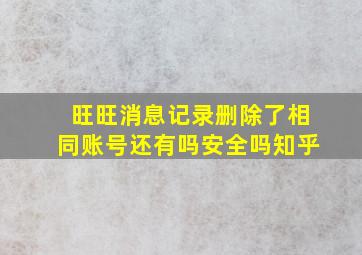 旺旺消息记录删除了相同账号还有吗安全吗知乎